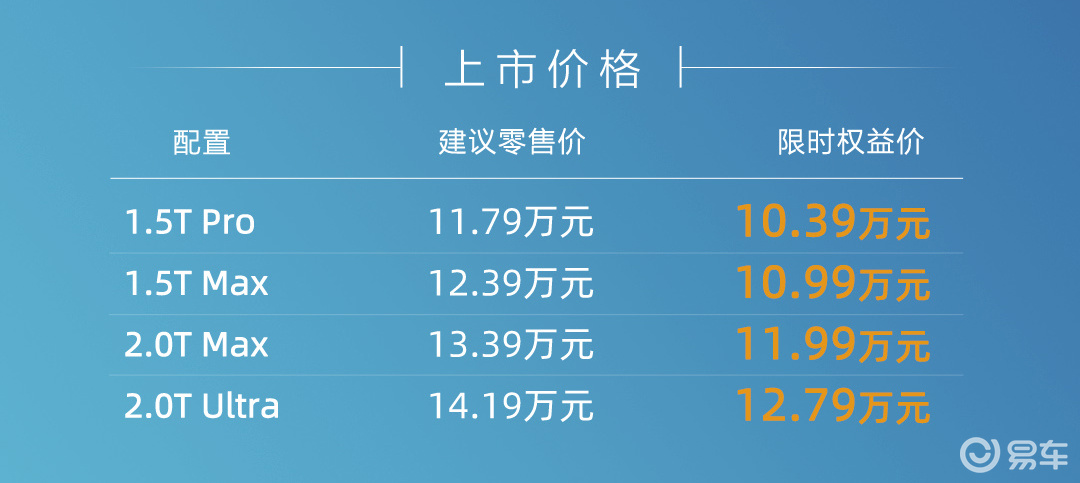 上市价格

| 配置 | 建议零售价 | 限时权益价 |
|---|---|---|
| 1.5T Pro | 11.79万元 | 10.39万元 |
| 1.5T Max | 12.39万元 | 10.99万元 |
| 2.0T Max | 13.39万元 | 11.99万元 |
| 2.0T Ultra | 14.19万元 | 12.79万元 |

易车